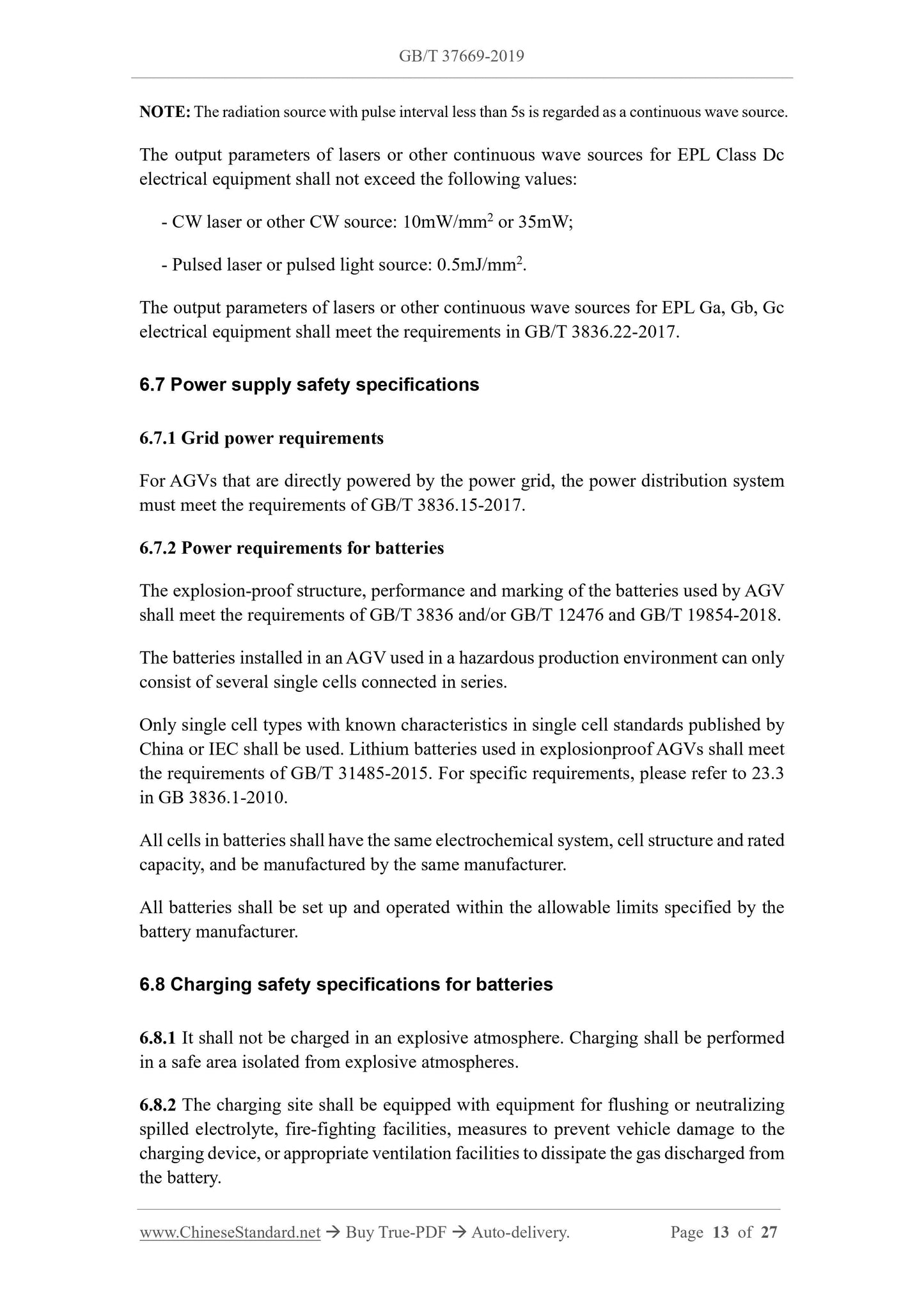 GB/T 37669-2019

NOTE: The radiation source with pulse interval less than 5s is regarded as a continuous wave source.

The output parameters of lasers or other continuous wave sources for EPL Class Dc electrical equipment shall not exceed the following values:

- CW laser or other CW source: 10mW/mm$^2$ or 35mW;

- Pulsed laser or pulsed light source: 0.5mJ/mm$^2$.

The output parameters of lasers or other continuous wave sources for EPL Ga, Gb, Gc electrical equipment shall meet the requirements in GB/T 3836.22-2017.

6.7 Power supply safety specifications

6.7.1 Grid power requirements

For AGVs that are directly powered by the power grid, the power distribution system must meet the requirements of GB/T 3836.15-2017.

6.7.2 Power requirements for batteries

The explosion-proof structure, performance and marking of the batteries used by AGV shall meet the requirements of GB/T 3836 and/or GB/T 12476 and GB/T 19854-2018.

The batteries installed in an AGV used in a hazardous production environment can only consist of several single cells connected in series.

Only single cell types with known characteristics in single cell standards published by China or IEC shall be used. Lithium batteries used in explosionproof AGVs shall meet the requirements of GB/T 31485-2015. For specific requirements, please refer to 23.3 in GB 3836.1-2010.

All cells in batteries shall have the same electrochemical system, cell structure and rated capacity, and be manufactured by the same manufacturer.

All batteries shall be set up and operated within the allowable limits specified by the battery manufacturer.

6.8 Charging safety specifications for batteries

6.8.1 It shall not be charged in an explosive atmosphere. Charging shall be performed in a safe area isolated from explosive atmospheres.

6.8.2 The charging site shall be equipped with equipment for flushing or neutralizing spilled electrolyte, fire-fighting facilities, measures to prevent vehicle damage to the charging device, or appropriate ventilation facilities to dissipate the gas discharged from the battery.

www.ChineseStandard.net → Buy True-PDF → Auto-delivery. Page 13 of 27